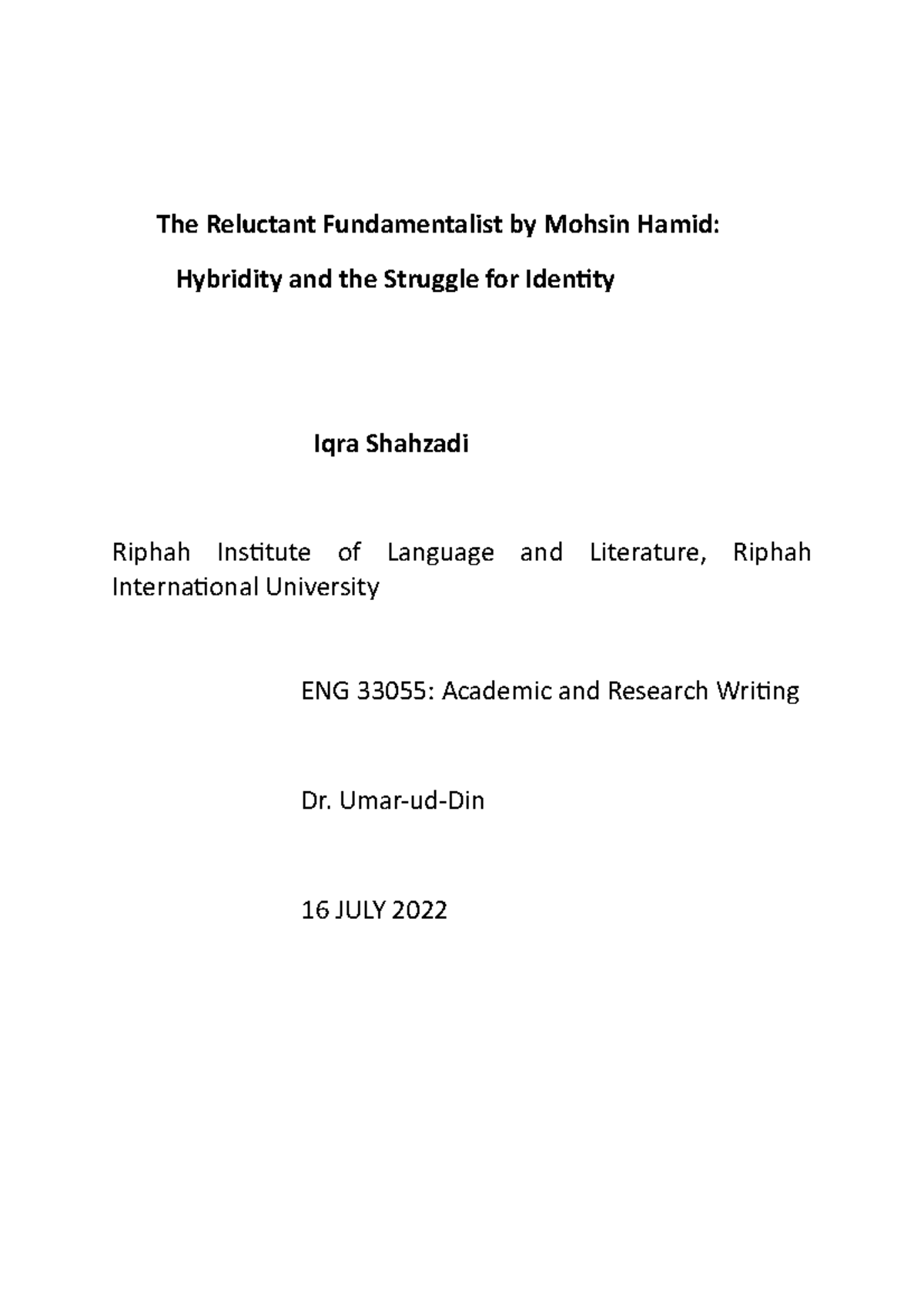 The Reluctant Fundamentalist by Mohsin Hamid:

Hybridity and the Struggle for Identity

Iqra Shahzadi

Riphah Institute of Language and Literature, Riphah International University

ENG 33055: Academic and Research Writing

Dr. Umar-ud-Din

16 JULY 2022